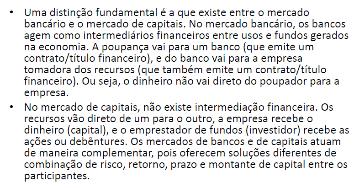 • Uma distinção fundamental é a que existe entre o mercado bancário e o mercado de capitais. No mercado bancário, os bancos agem como intermediários financeiros entre usos e fundos gerados na economia. A poupança vai para um banco (que emite um contrato/título financeiro), e do banco vai para a empresa tomadora dos recursos (que também emite um contrato/título financeiro). Ou seja, o dinheiro não vai direto do poupador para a empresa.

• No mercado de capitais, não existe intermediação financeira. Os recursos vão direto de um para o outro, a empresa recebe o dinheiro (capital), e o emprestador de fundos (investidor) recebe as ações ou debêntures. Os mercados de bancos e de capitais atuam de maneira complementar, pois oferecem soluções diferentes de combinação de risco, retorno, prazo e montante de capital entre os participantes.